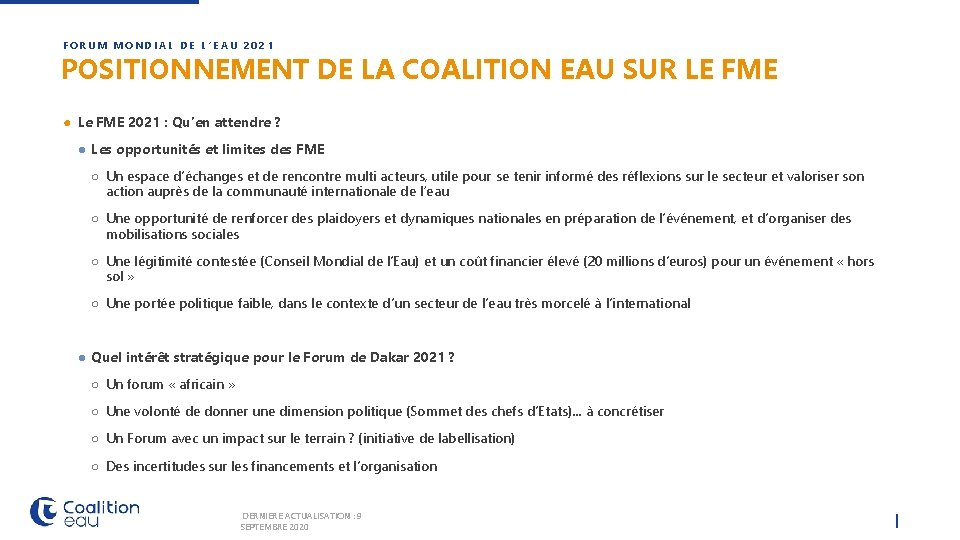 FORUM MONDIAL DE L'EAU 2021

POSITIONNEMENT DE LA COALITION EAU SUR LE FME

● Le FME 2021 : Qu'en attendre ?

● Les opportunités et limites des FME

○ Un espace d'échanges et de rencontre multi acteurs, utile pour se tenir informé des réflexions sur le secteur et valoriser son action auprès de la communauté internationale de l'eau

○ Une opportunité de renforcer des plaidoyers et dynamiques nationales en préparation de l'événement, et d'organiser des mobilisations sociales

○ Une légitimité contestée (Conseil Mondial de l'Eau) et un coût financier élevé (20 millions d'euros) pour un événement « hors sol »

○ Une portée politique faible, dans le contexte d'un secteur de l'eau très morcelé à l'international

● Quel intérêt stratégique pour le Forum de Dakar 2021 ?

○ Un forum « africain »

○ Une volonté de donner une dimension politique (Sommet des chefs d'Etats)... à concrétiser

○ Un Forum avec un impact sur le terrain ? (initiative de labellisation)

○ Des incertitudes sur les financements et l'organisation

Coalition eau

DERNIERE ACTUALISATION : 9 SEPTEMBRE 2020